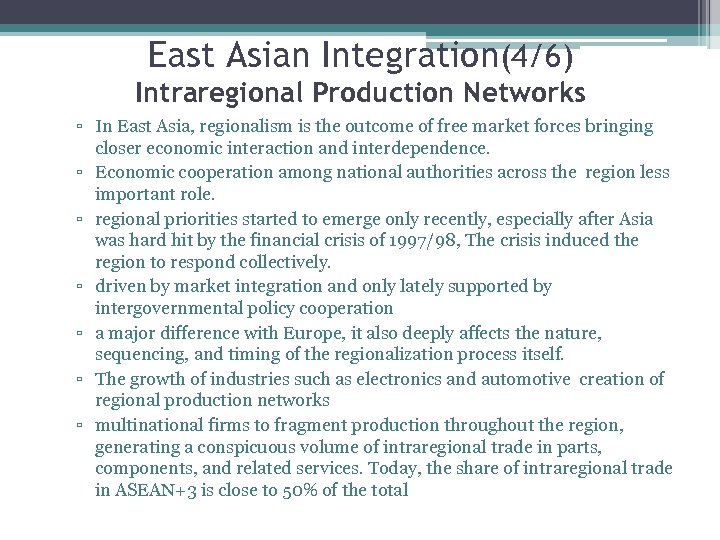 East Asian Integration(4/6)
Intraregional Production Networks

▫ In East Asia, regionalism is the outcome of free market forces bringing closer economic interaction and interdependence.
▫ Economic cooperation among national authorities across the region less important role.
▫ regional priorities started to emerge only recently, especially after Asia was hard hit by the financial crisis of 1997/98, The crisis induced the region to respond collectively.
▫ driven by market integration and only lately supported by intergovernmental policy cooperation
▫ a major difference with Europe, it also deeply affects the nature, sequencing, and timing of the regionalization process itself.
▫ The growth of industries such as electronics and automotive creation of regional production networks
▫ multinational firms to fragment production throughout the region, generating a conspicuous volume of intraregional trade in parts, components, and related services. Today, the share of intraregional trade in ASEAN+3 is close to 50% of the total